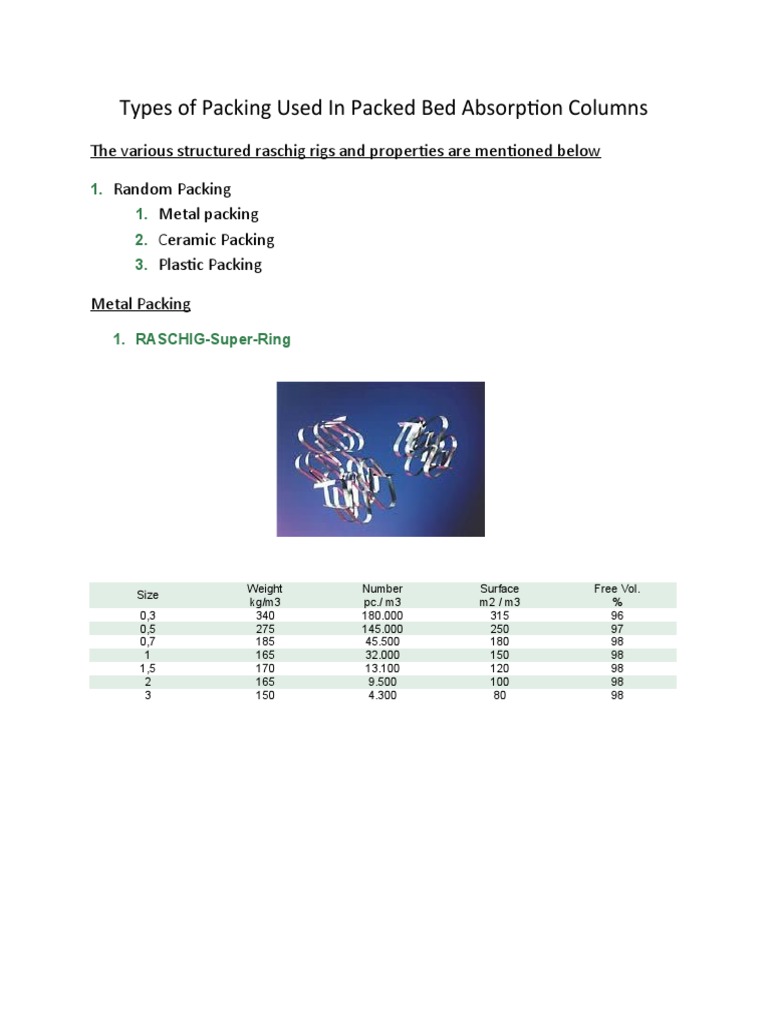 Types of Packing Used In Packed Bed Absorption Columns

The various structured raschig rigs and properties are mentioned below

1. Random Packing
   1. Metal packing
   2. Ceramic Packing
   3. Plastic Packing

Metal Packing

1. RASCHIG-Super-Ring

| Size | Weight kg/m3 | Number pc./ m3 | Surface m2 / m3 | Free Vol. % |
|---|---|---|---|---|
| 0,3 | 340 | 180.000 | 315 | 96 |
| 0,5 | 275 | 145.000 | 250 | 97 |
| 0,7 | 185 | 45.500 | 180 | 98 |
| 1 | 165 | 32.000 | 150 | 98 |
| 1,5 | 170 | 13.100 | 120 | 98 |
| 2 | 165 | 9.500 | 100 | 98 |
| 3 | 150 | 4.300 | 80 | 98 |